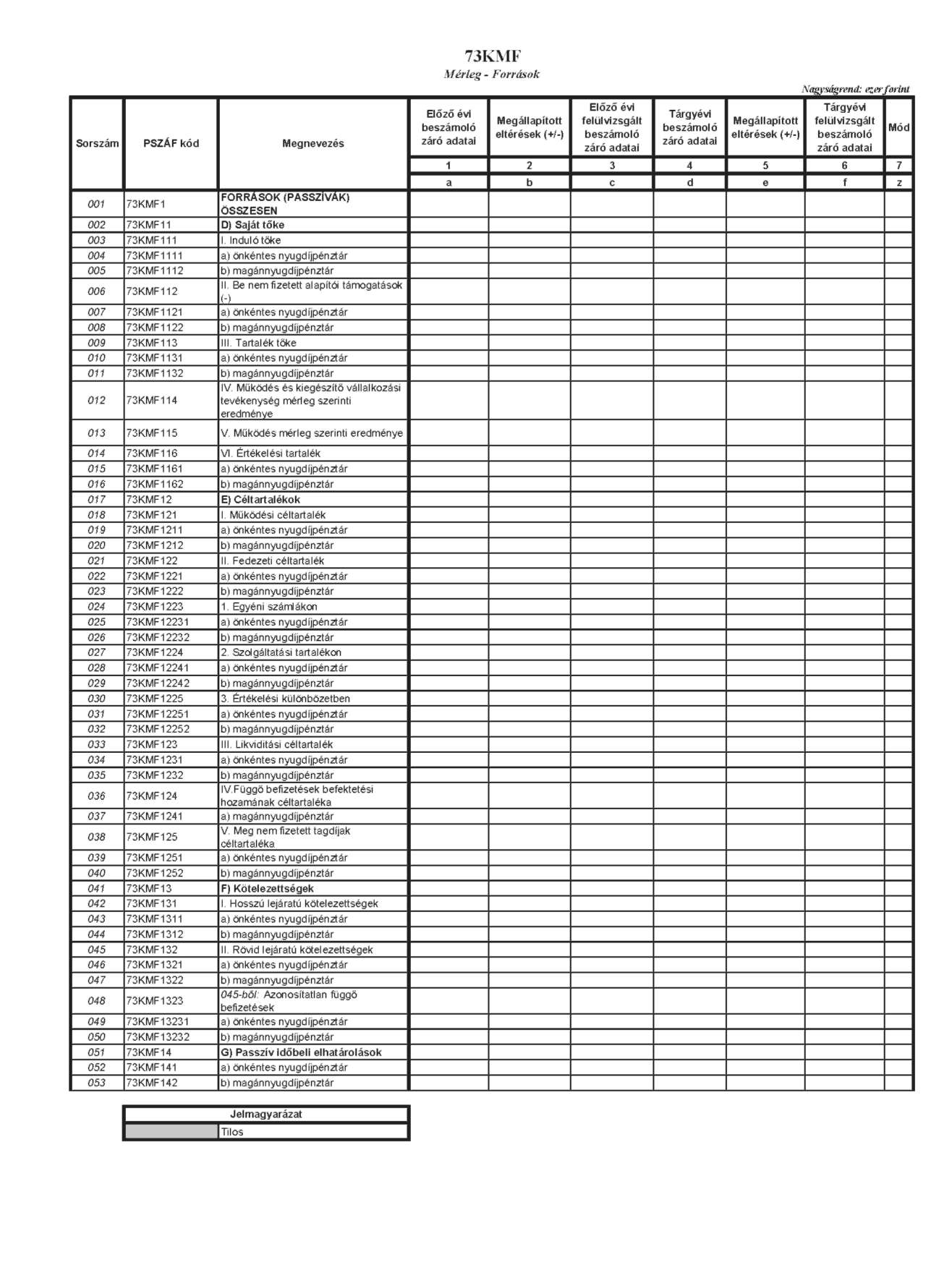 73KMF
Mérleg - Források

Nagyságrend: ezer forint

| Sorszám | PSZÁF kód | Megnevezés | Előző évi beszámoló záró adatai | Megállapított eltérések (+/-) | Előző évi felülvizsgált beszámoló záró adatai | Tárgyévi beszámoló záró adatai | Megállapított eltérések (+/-) | Tárgyévi felülvizsgált beszámoló záró adatai | Mód |
|---|---|---|---|---|---|---|---|---|---|
| | | | 1 | 2 | 3 | 4 | 5 | 6 | 7 |
| | | | a | b | c | d | e | f | z |
| 001 | 73KMF1 | FORRÁSOK (PASSZÍVÁK) ÖSSZESEN | | | | | | | |
| 002 | 73KMF11 | D) Saját tőke | | | | | | | |
| 003 | 73KMF111 | I. Induló tőke | | | | | | | |
| 004 | 73KMF1111 | a) önkéntes nyugdíjpénztár | | | | | | | |
| 005 | 73KMF1112 | b) magánnyugdíjpénztár | | | | | | | |
| 006 | 73KMF112 | II. Be nem fizetett alapítói támogatások (-) | | | | | | | |
| 007 | 73KMF1121 | a) önkéntes nyugdíjpénztár | | | | | | | |
| 008 | 73KMF1122 | b) magánnyugdíjpénztár | | | | | | | |
| 009 | 73KMF113 | III. Tartalék tőke | | | | | | | |
| 010 | 73KMF1131 | a) önkéntes nyugdíjpénztár | | | | | | | |
| 011 | 73KMF1132 | b) magánnyugdíjpénztár | | | | | | | |
| 012 | 73KMF114 | IV. Működés és kiegészítő vállalkozási tevékenység mérleg szerinti eredménye | | | | | | | |
| 013 | 73KMF115 | V. Működés mérleg szerinti eredménye | | | | | | | |
| 014 | 73KMF116 | VI. Értékelési tartalék | | | | | | | |
| 015 | 73KMF1161 | a) önkéntes nyugdíjpénztár | | | | | | | |
| 016 | 73KMF1162 | b) magánnyugdíjpénztár | | | | | | | |
| 017 | 73KMF12 | E) Céltartalékok | | | | | | | |
| 018 | 73KMF121 | I. Működési céltartalék | | | | | | | |
| 019 | 73KMF1211 | a) önkéntes nyugdíjpénztár | | | | | | | |
| 020 | 73KMF1212 | b) magánnyugdíjpénztár | | | | | | | |
| 021 | 73KMF122 | II. Fedezeti céltartalék | | | | | | | |
| 022 | 73KMF1221 | a) önkéntes nyugdíjpénztár | | | | | | | |
| 023 | 73KMF1222 | b) magánnyugdíjpénztár | | | | | | | |
| 024 | 73KMF1223 | 1. Egyéni számlákon | | | | | | | |
| 025 | 73KMF12231 | a) önkéntes nyugdíjpénztár | | | | | | | |
| 026 | 73KMF12232 | b) magánnyugdíjpénztár | | | | | | | |
| 027 | 73KMF1224 | 2. Szolgáltatási tartalékon | | | | | | | |
| 028 | 73KMF12241 | a) önkéntes nyugdíjpénztár | | | | | | | |
| 029 | 73KMF12242 | b) magánnyugdíjpénztár | | | | | | | |
| 030 | 73KMF1225 | 3. Értékelési különbözetben | | | | | | | |
| 031 | 73KMF12251 | a) önkéntes nyugdíjpénztár | | | | | | | |
| 032 | 73KMF12252 | b) magánnyugdíjpénztár | | | | | | | |
| 033 | 73KMF123 | III. Likviditási céltartalék | | | | | | | |
| 034 | 73KMF1231 | a) önkéntes nyugdíjpénztár | | | | | | | |
| 035 | 73KMF1232 | b) magánnyugdíjpénztár | | | | | | | |
| 036 | 73KMF124 | IV.Függő befizetések befektetési hozamának céltartaléka | | | | | | | |
| 037 | 73KMF1241 | a) magánnyugdíjpénztár | | | | | | | |
| 038 | 73KMF125 | V. Meg nem fizetett tagdíjak céltartaléka | | | | | | | |
| 039 | 73KMF1251 | a) önkéntes nyugdíjpénztár | | | | | | | |
| 040 | 73KMF1252 | b) magánnyugdíjpénztár | | | | | | | |
| 041 | 73KMF13 | F) Kötelezettségek | | | | | | | |
| 042 | 73KMF131 | I. Hosszú lejáratú kötelezettségek | | | | | | | |
| 043 | 73KMF1311 | a) önkéntes nyugdíjpénztár | | | | | | | |
| 044 | 73KMF1312 | b) magánnyugdíjpénztár | | | | | | | |
| 045 | 73KMF132 | II. Rövid lejáratú kötelezettségek | | | | | | | |
| 046 | 73KMF1321 | a) önkéntes nyugdíjpénztár | | | | | | | |
| 047 | 73KMF1322 | b) magánnyugdíjpénztár | | | | | | | |
| 048 | 73KMF1323 | 045-ből: Azonosítatlan függő befizetések | | | | | | | |
| 049 | 73KMF13231 | a) önkéntes nyugdíjpénztár | | | | | | | |
| 050 | 73KMF13232 | b) magánnyugdíjpénztár | | | | | | | |
| 051 | 73KMF14 | G) Passzív időbeli elhatárolások | | | | | | | |
| 052 | 73KMF141 | a) önkéntes nyugdíjpénztár | | | | | | | |
| 053 | 73KMF142 | b) magánnyugdíjpénztár | | | | | | | |

| Jelmagyarázat | |
|---|---|
| | Tilos |